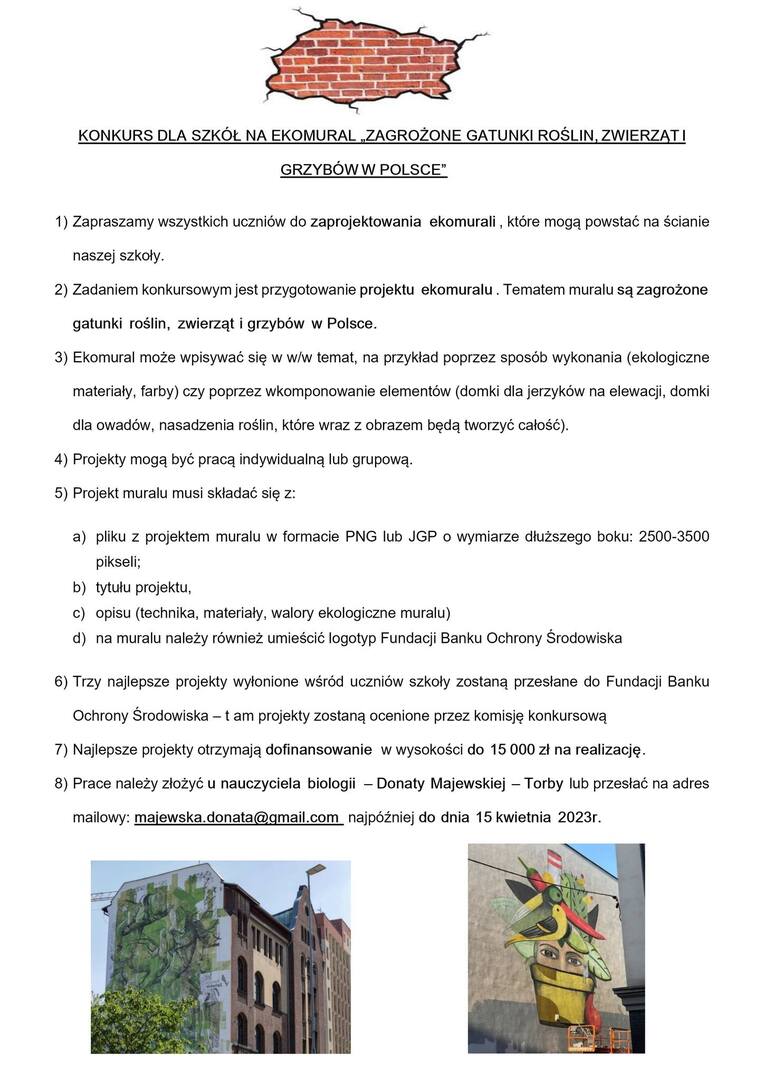 KONKURS DLA SZKÓŁ NA EKOMURAL „ZAGROŻONE GATUNKI ROŚLIN, ZWIERZĄT I GRZYBÓW W POLSCE”

1) Zapraszamy wszystkich uczniów do zaprojektowania ekomurali , które mogą powstać na ścianie naszej szkoły.

2) Zadaniem konkursowym jest przygotowanie projektu ekomuralu . Tematem muralu są zagrożone gatunki roślin, zwierząt i grzybów w Polsce.

3) Ekomural może wpisywać się w w/w temat, na przykład poprzez sposób wykonania (ekologiczne materiały, farby) czy poprzez wkomponowanie elementów (domki dla jerzyków na elewacji, domki dla owadów, nasadzenia roślin, które wraz z obrazem będą tworzyć całość).

4) Projekty mogą być pracą indywidualną lub grupową.

5) Projekt muralu musi składać się z:

a) pliku z projektem muralu w formacie PNG lub JGP o wymiarze dłuższego boku: 2500-3500 pikseli;
b) tytułu projektu,
c) opisu (technika, materiały, walory ekologiczne muralu)
d) na muralu należy również umieścić logotyp Fundacji Banku Ochrony Środowiska

6) Trzy najlepsze projekty wyłonione wśród uczniów szkoły zostaną przesłane do Fundacji Banku Ochrony Środowiska – t am projekty zostaną ocenione przez komisję konkursową

7) Najlepsze projekty otrzymają dofinansowanie w wysokości do 15 000 zł na realizację.

8) Prace należy złożyć u nauczyciela biologii – Donaty Majewskiej – Torby lub przesłać na adres mailowy: majewska.donata@gmail.com najpóźniej do dnia 15 kwietnia 2023r.